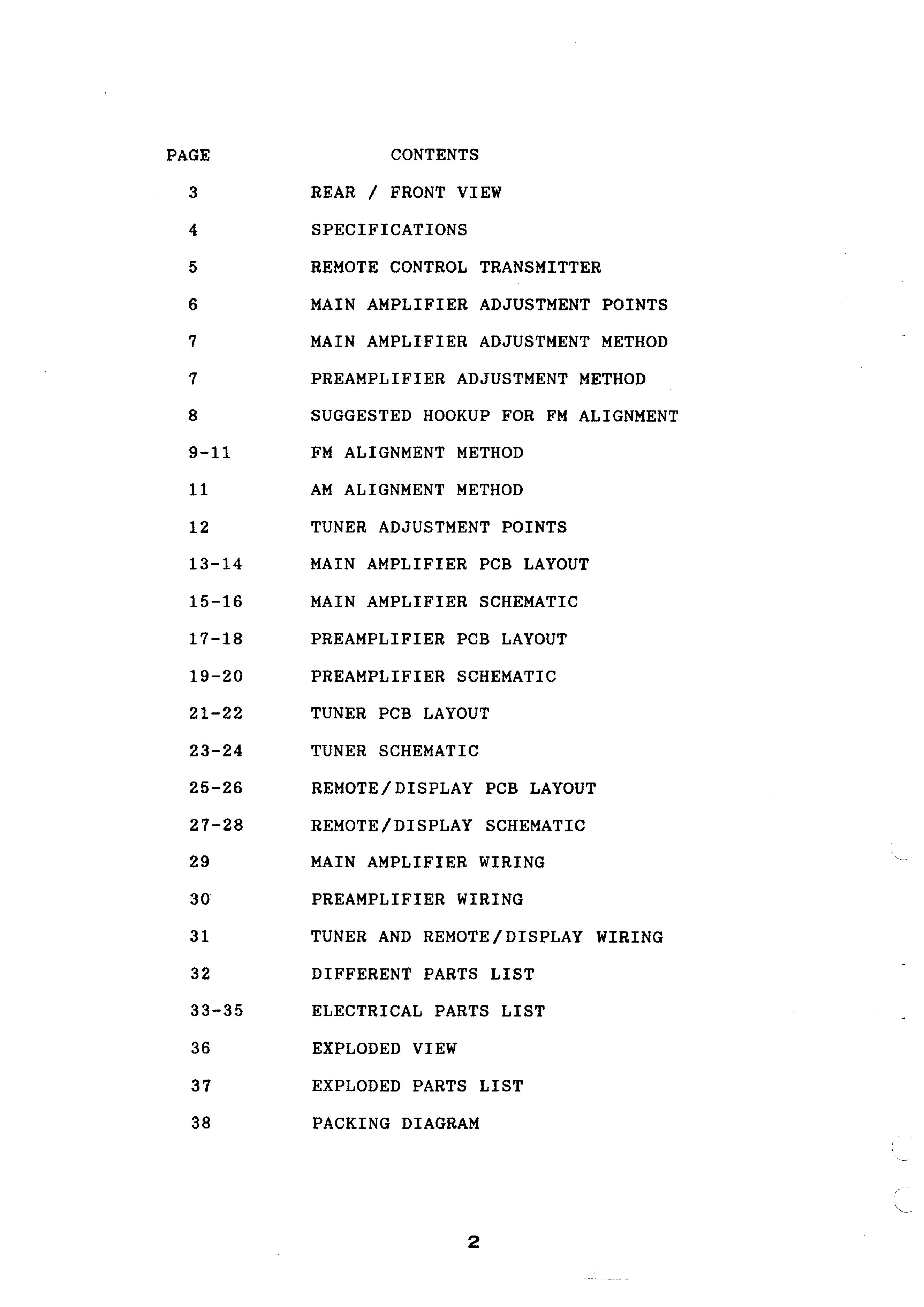 | PAGE | CONTENTS |
|---|---|
| 3 | REAR / FRONT VIEW |
| 4 | SPECIFICATIONS |
| 5 | REMOTE CONTROL TRANSMITTER |
| 6 | MAIN AMPLIFIER ADJUSTMENT POINTS |
| 7 | MAIN AMPLIFIER ADJUSTMENT METHOD |
| 7 | PREAMPLIFIER ADJUSTMENT METHOD |
| 8 | SUGGESTED HOOKUP FOR FM ALIGNMENT |
| 9-11 | FM ALIGNMENT METHOD |
| 11 | AM ALIGNMENT METHOD |
| 12 | TUNER ADJUSTMENT POINTS |
| 13-14 | MAIN AMPLIFIER PCB LAYOUT |
| 15-16 | MAIN AMPLIFIER SCHEMATIC |
| 17-18 | PREAMPLIFIER PCB LAYOUT |
| 19-20 | PREAMPLIFIER SCHEMATIC |
| 21-22 | TUNER PCB LAYOUT |
| 23-24 | TUNER SCHEMATIC |
| 25-26 | REMOTE/DISPLAY PCB LAYOUT |
| 27-28 | REMOTE/DISPLAY SCHEMATIC |
| 29 | MAIN AMPLIFIER WIRING |
| 30 | PREAMPLIFIER WIRING |
| 31 | TUNER AND REMOTE/DISPLAY WIRING |
| 32 | DIFFERENT PARTS LIST |
| 33-35 | ELECTRICAL PARTS LIST |
| 36 | EXPLODED VIEW |
| 37 | EXPLODED PARTS LIST |
| 38 | PACKING DIAGRAM |

2